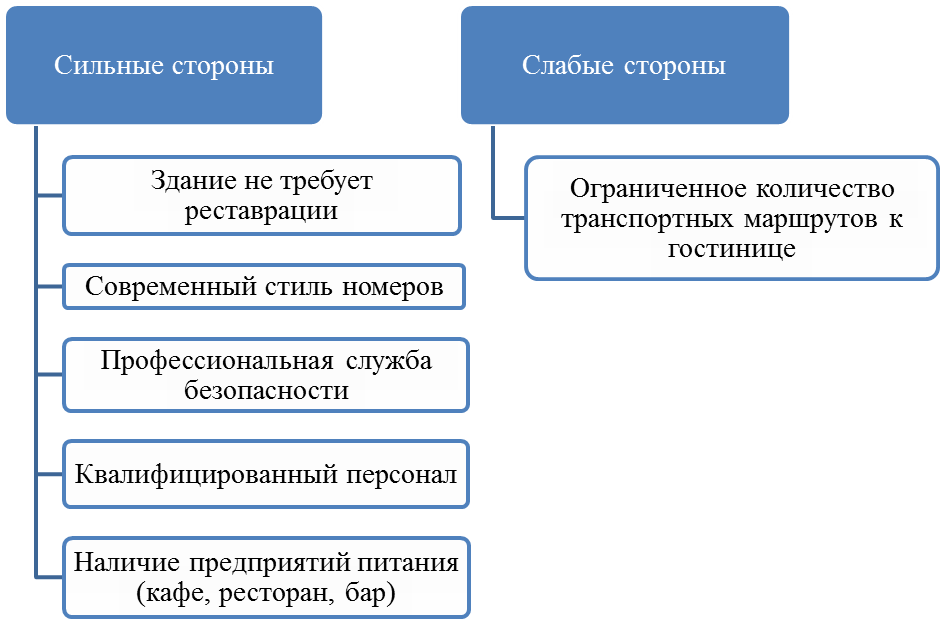 Сильные стороны

Здание не требует реставрации

Современный стиль номеров

Профессиональная служба безопасности

Квалифицированный персонал

Наличие предприятий питания (кафе, ресторан, бар)

Слабые стороны

Ограниченное количество транспортных маршрутов к гостинице